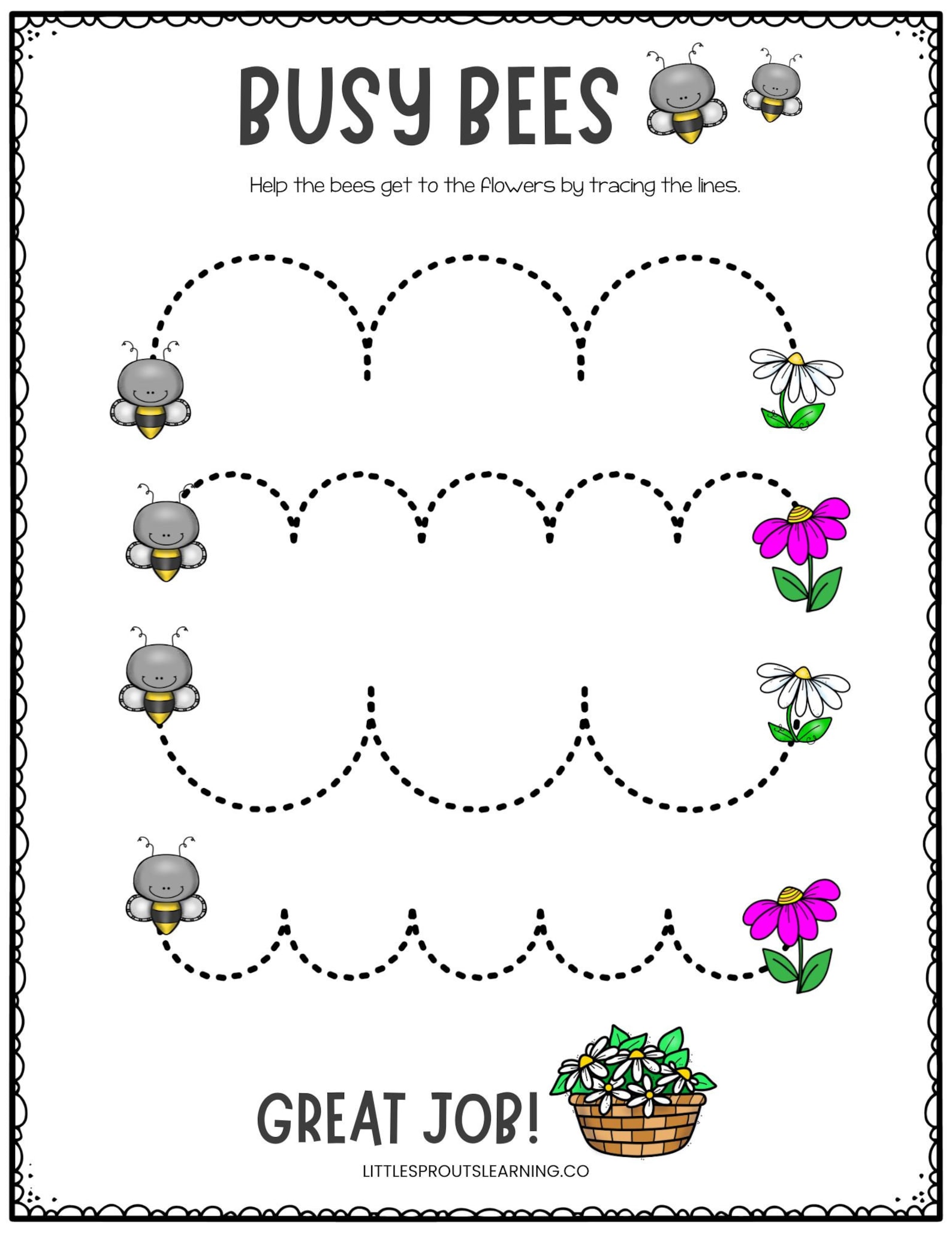 BUSY BEES

Help the bees get to the flowers by tracing the lines.

GREAT JOB!

LITTLESPROUTSLEARNING.CO